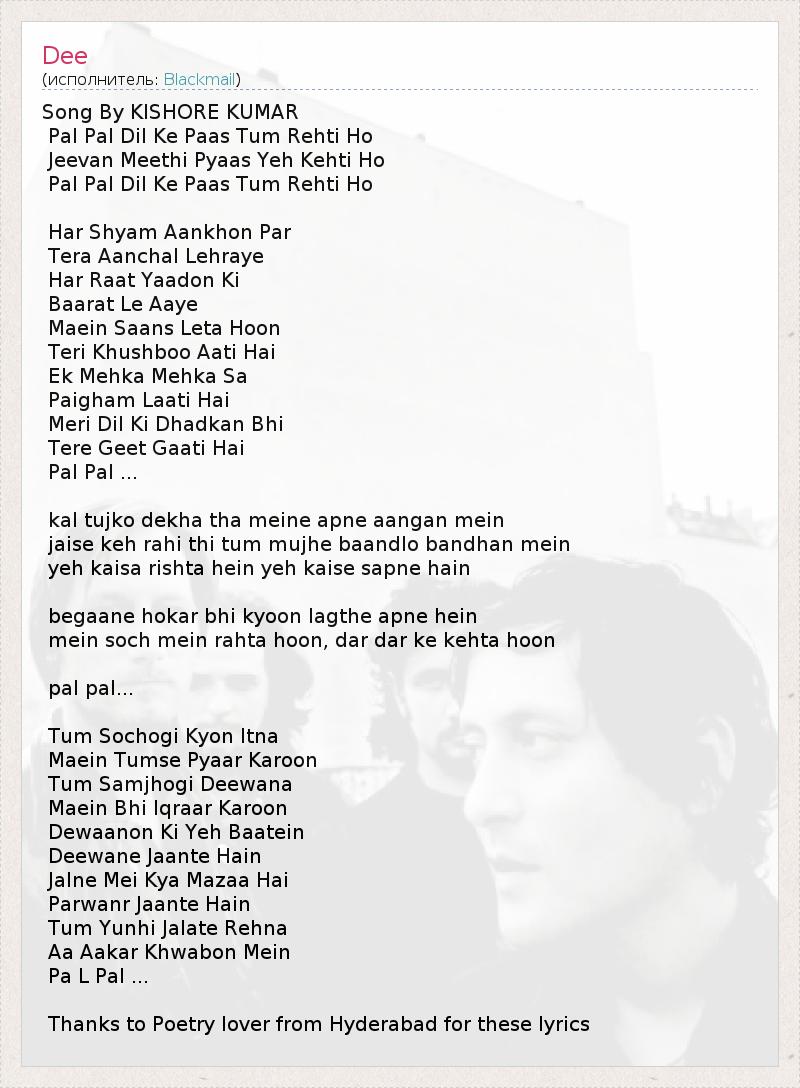 Dee
(исполнитель: Blackmail)

Song By KISHORE KUMAR
Pal Pal Dil Ke Paas Tum Rehti Ho
Jeevan Meethi Pyaas Yeh Kehti Ho
Pal Pal Dil Ke Paas Tum Rehti Ho

Har Shyam Aankhon Par
Tera Aanchal Lehraye
Har Raat Yaadon Ki
Baarat Le Aaye
Maein Saans Leta Hoon
Teri Khushboo Aati Hai
Ek Mehka Mehka Sa
Paigham Laati Hai
Meri Dil Ki Dhadkan Bhi
Tere Geet Gaati Hai
Pal Pal ...

kal tujko dekha tha meine apne aangan mein
jaise keh rahi thi tum mujhe baandlo bandhan mein
yeh kaisa rishta hein yeh kaise sapne hain

begaane hokar bhi kyoon lagthe apne hein
mein soch mein rahta hoon, dar dar ke kehta hoon

pal pal...

Tum Sochogi Kyon Itna
Maein Tumse Pyaar Karoon
Tum Samjhogi Deewana
Maein Bhi Iqraar Karoon
Dewaanon Ki Yeh Baatein
Deewane Jaante Hain
Jalne Mei Kya Mazaa Hai
Parwanr Jaante Hain
Tum Yunhi Jalate Rehna
Aa Aakar Khwabon Mein
Pa L Pal ...

Thanks to Poetry lover from Hyderabad for these lyrics